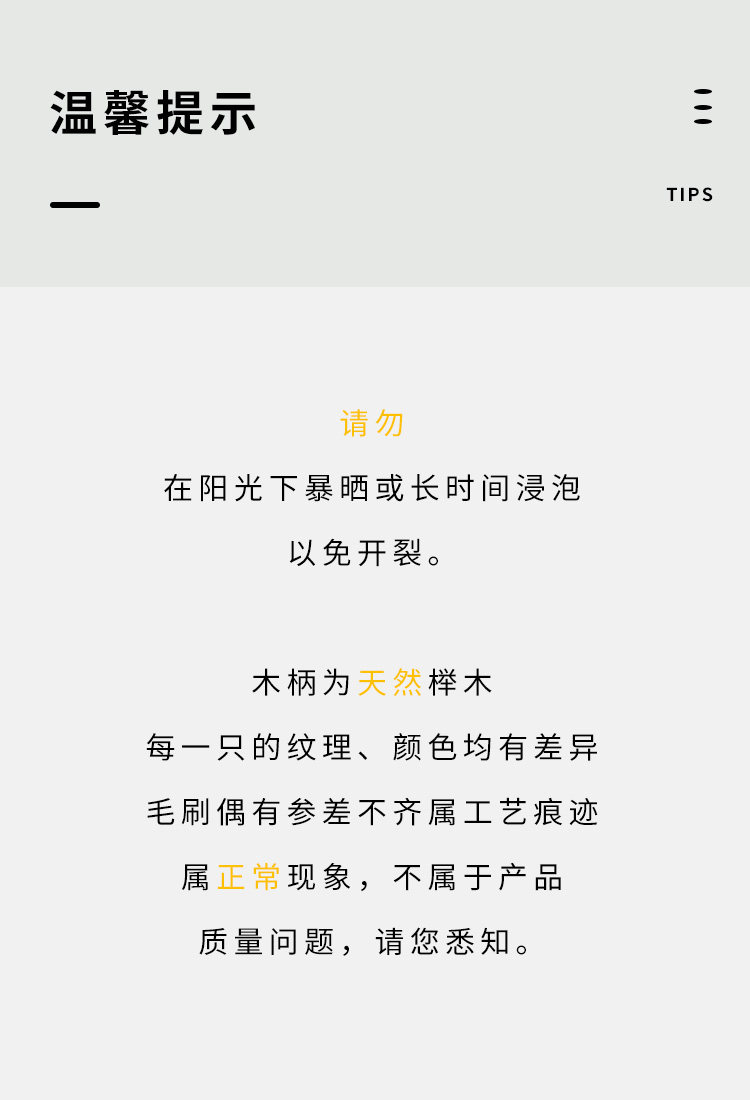 温馨提示

TIPS

请勿
在阳光下暴晒或长时间浸泡
以免开裂。

木柄为天然榉木
每一只的纹理、颜色均有差异
毛刷偶有参差不齐属工艺痕迹
属正常现象，不属于产品
质量问题，请您悉知。